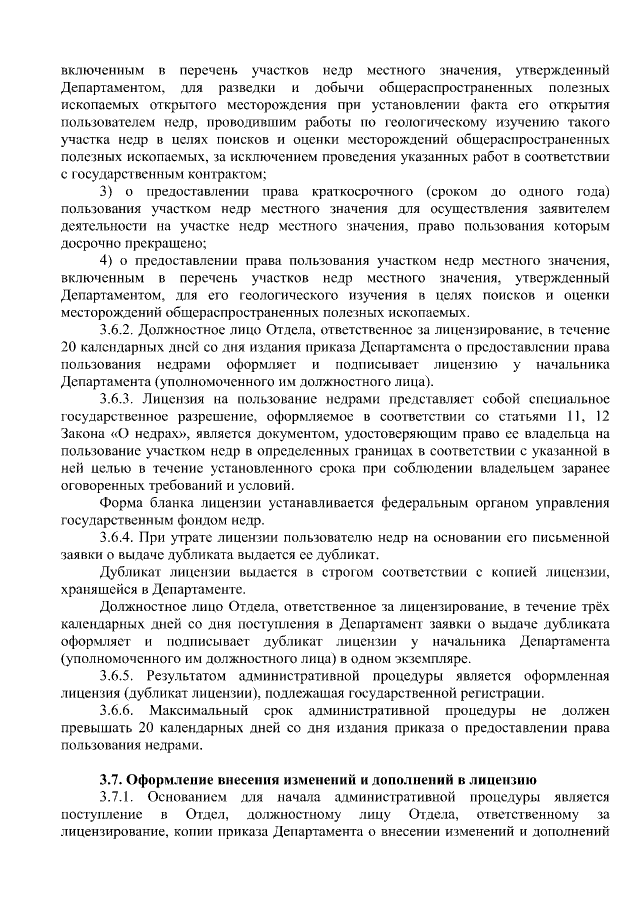 включенным в перечень участков недр местного значения, утвержденный Департаментом, для разведки и добычи общераспространенных полезных ископаемых открытого месторождения при установлении факта его открытия пользователем недр, проводившим работы по геологическому изучению такого участка недр в целях поисков и оценки месторождений общераспространенных полезных ископаемых, за исключением проведения указанных работ в соответствии с государственным контрактом;

3) о предоставлении права краткосрочного (сроком до одного года) пользования участком недр местного значения для осуществления заявителем деятельности на участке недр местного значения, право пользования которым досрочно прекращено;

4) о предоставлении права пользования участком недр местного значения, включенным в перечень участков недр местного значения, утвержденный Департаментом, для его геологического изучения в целях поисков и оценки месторождений общераспространенных полезных ископаемых.

3.6.2. Должностное лицо Отдела, ответственное за лицензирование, в течение 20 календарных дней со дня издания приказа Департамента о предоставлении права пользования недрами оформляет и подписывает лицензию у начальника Департамента (уполномоченного им должностного лица).

3.6.3. Лицензия на пользование недрами представляет собой специальное государственное разрешение, оформляемое в соответствии со статьями 11, 12 Закона «О недрах», является документом, удостоверяющим право ее владельца на пользование участком недр в определенных границах в соответствии с указанной в ней целью в течение установленного срока при соблюдении владельцем заранее оговоренных требований и условий.

Форма бланка лицензии устанавливается федеральным органом управления государственным фондом недр.

3.6.4. При утрате лицензии пользователю недр на основании его письменной заявки о выдаче дубликата выдается ее дубликат.

Дубликат лицензии выдается в строгом соответствии с копией лицензии, хранящейся в Департаменте.

Должностное лицо Отдела, ответственное за лицензирование, в течение трёх календарных дней со дня поступления в Департамент заявки о выдаче дубликата оформляет и подписывает дубликат лицензии у начальника Департамента (уполномоченного им должностного лица) в одном экземпляре.

3.6.5. Результатом административной процедуры является оформленная лицензия (дубликат лицензии), подлежащая государственной регистрации.

3.6.6. Максимальный срок административной процедуры не должен превышать 20 календарных дней со дня издания приказа о предоставлении права пользования недрами.

3.7. Оформление внесения изменений и дополнений в лицензию

3.7.1. Основанием для начала административной процедуры является поступление в Отдел, должностному лицу Отдела, ответственному за лицензирование, копии приказа Департамента о внесении изменений и дополнений